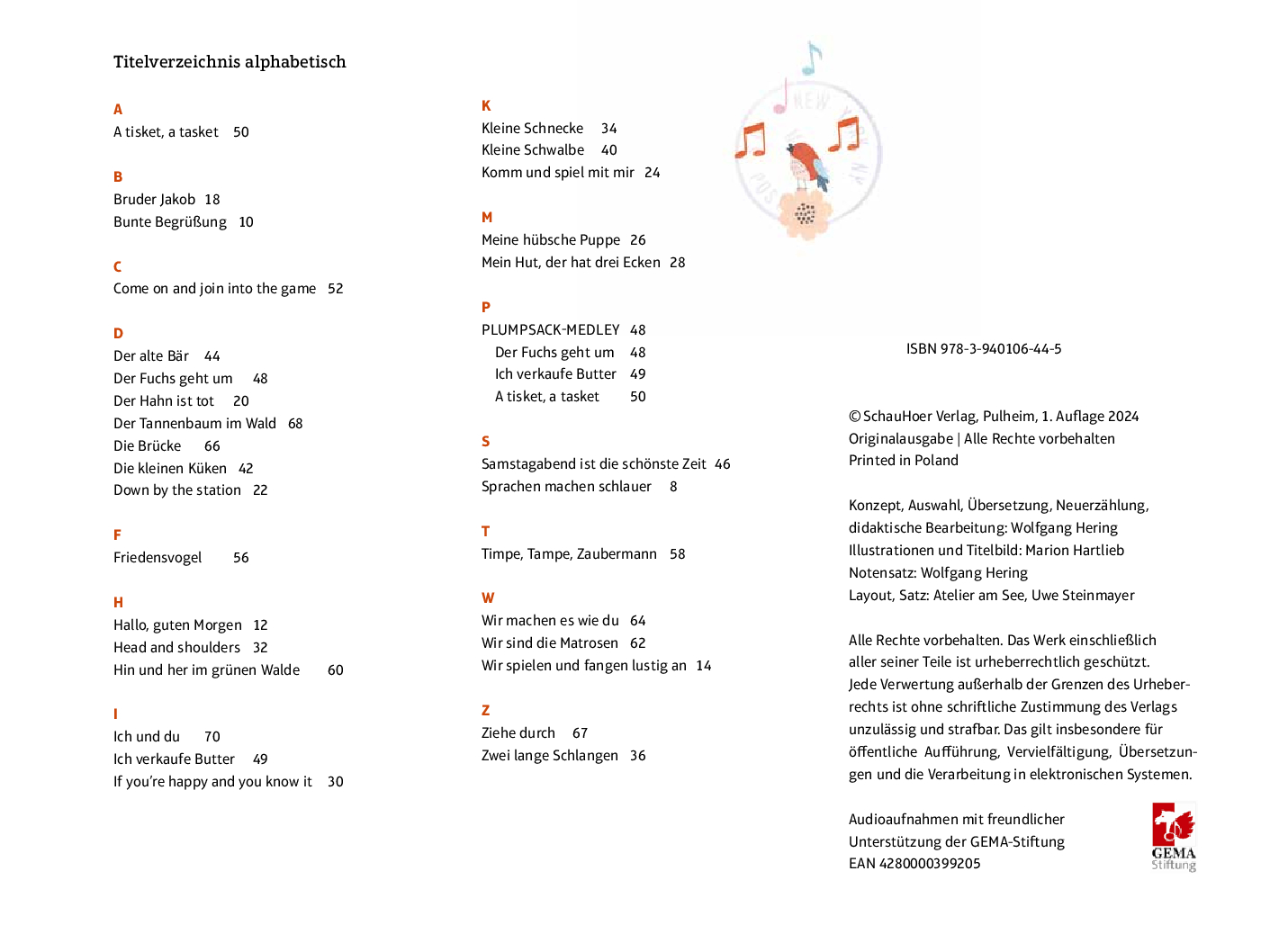 Titelverzeichnis alphabetisch

A
A tisket, a tasket 50

B
Bruder Jakob 18
Bunte Begrüßung 10

C
Come on and join into the game 52

D
Der alte Bär 44
Der Fuchs geht um 48
Der Hahn ist tot 20
Der Tannenbaum im Wald 68
Die Brücke 66
Die kleinen Küken 42
Down by the station 22

F
Friedensvogel 56

H
Hallo, guten Morgen 12
Head and shoulders 32
Hin und her im grünen Walde 60

I
Ich und du 70
Ich verkaufe Butter 49
If you're happy and you know it 30

K
Kleine Schnecke 34
Kleine Schwalbe 40
Komm und spiel mit mir 24

M
Meine hübsche Puppe 26
Mein Hut, der hat drei Ecken 28

P
PLUMPSACK-MEDLEY 48
Der Fuchs geht um 48
Ich verkaufe Butter 49
A tisket, a tasket 50

S
Samstagabend ist die schönste Zeit 46
Sprachen machen schlauer 8

T
Timpe, Tampe, Zaubermann 58

W
Wir machen es wie du 64
Wir sind die Matrosen 62
Wir spielen und fangen lustig an 14

Z
Ziehe durch 67
Zwei lange Schlangen 36

NEW

ISBN 978-3-940106-44-5

© SchauHoer Verlag, Pulheim, 1. Auflage 2024
Originalausgabe | Alle Rechte vorbehalten
Printed in Poland

Konzept, Auswahl, Übersetzung, Neuerzählung, didaktische Bearbeitung: Wolfgang Hering
Illustrationen und Titelbild: Marion Hartlieb
Notensatz: Wolfgang Hering
Layout, Satz: Atelier am See, Uwe Steinmayer

Alle Rechte vorbehalten. Das Werk einschließlich aller seiner Teile ist urheberrechtlich geschützt. Jede Verwertung außerhalb der Grenzen des Urheberrechts ist ohne schriftliche Zustimmung des Verlags unzulässig und strafbar. Das gilt insbesondere für öffentliche Aufführung, Vervielfältigung, Übersetzungen und die Verarbeitung in elektronischen Systemen.

Audioaufnahmen mit freundlicher Unterstützung der GEMA-Stiftung
EAN 4280000399205

GEMA
Stiftung